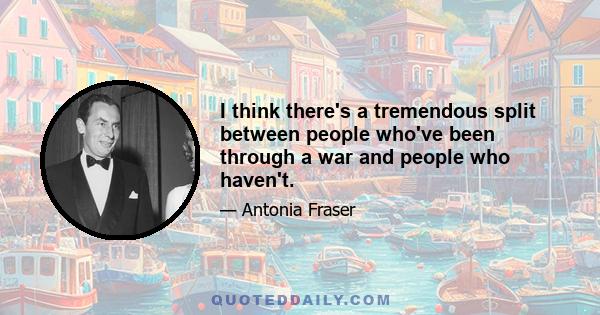 I think there's a tremendous split between people who've been through a war and people who haven't.

— Antonia Fraser

QUOTEDDAILY.COM